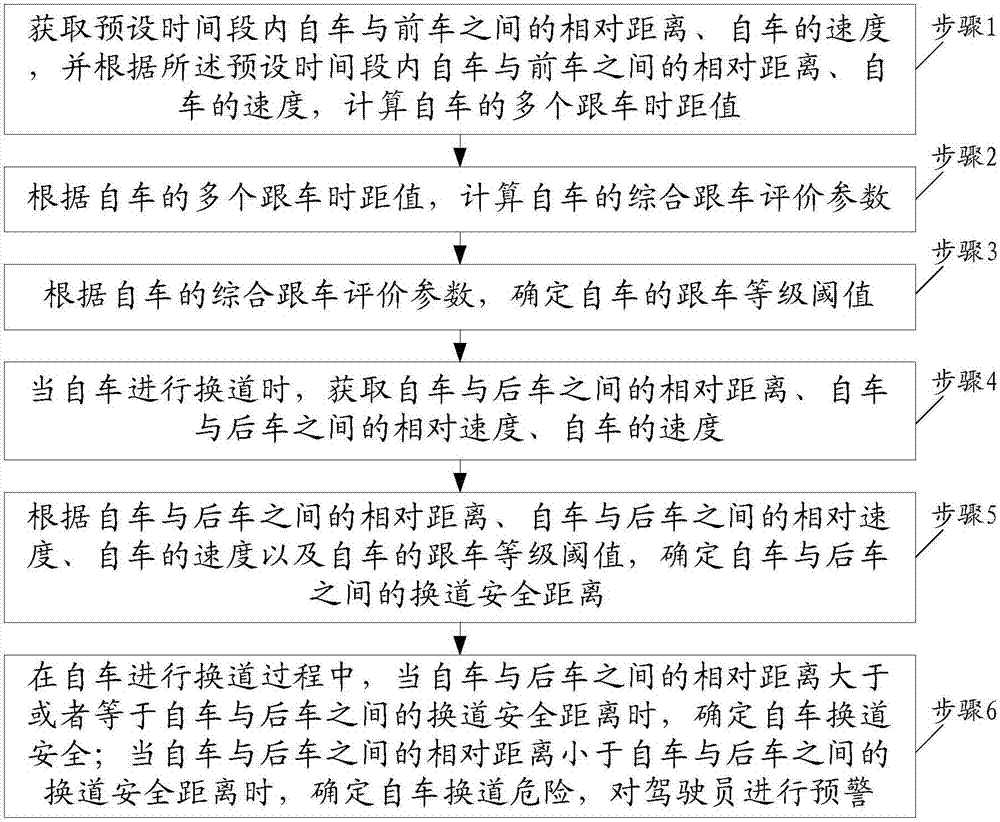 获取预设时间段内自车与前车之间的相对距离、自车的速度，并根据所述预设时间段内自车与前车之间的相对距离、自车的速度，计算自车的多个跟车时距值

步骤1

根据自车的多个跟车时距值，计算自车的综合跟车评价参数

步骤2

根据自车的综合跟车评价参数，确定自车的跟车等级阈值

步骤3

当自车进行换道时，获取自车与后车之间的相对距离、自车与后车之间的相对速度、自车的速度

步骤4

根据自车与后车之间的相对距离、自车与后车之间的相对速度、自车的速度以及自车的跟车等级阈值，确定自车与后车之间的换道安全距离

步骤5

在自车进行换道过程中，当自车与后车之间的相对距离大于或者等于自车与后车之间的换道安全距离时，确定自车换道安全；当自车与后车之间的相对距离小于自车与后车之间的换道安全距离时，确定自车换道危险，对驾驶员进行预警

步骤6